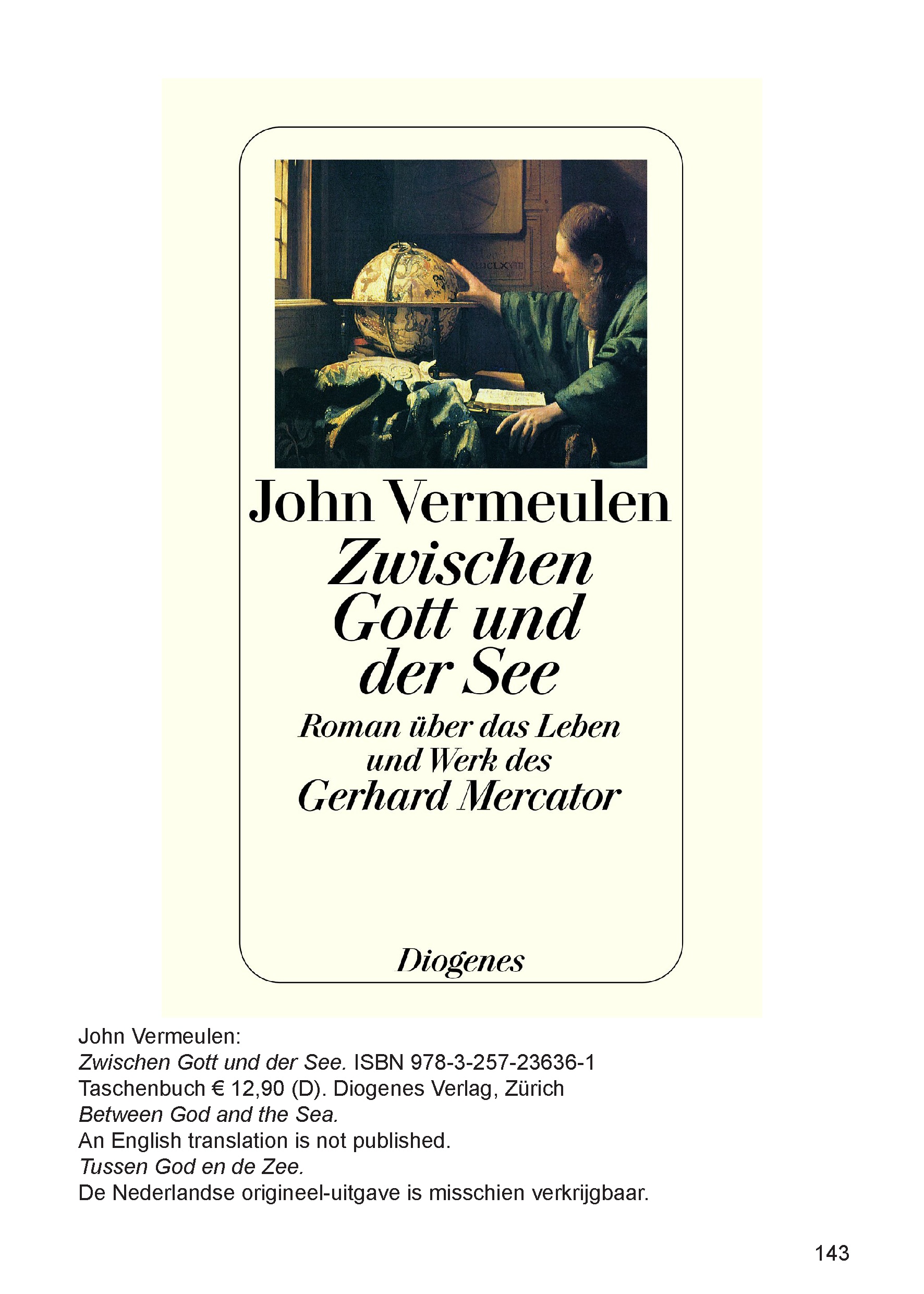 MDCLXVIII

John Vermeulen
Zwischen Gott und der See
Roman über das Leben und Werk des
Gerhard Mercator

Diogenes

John Vermeulen:
Zwischen Gott und der See. ISBN 978-3-257-23636-1
Taschenbuch € 12,90 (D). Diogenes Verlag, Zürich
Between God and the Sea.
An English translation is not published.
Tussen God en de Zee.
De Nederlandse origineel-uitgave is misschien verkrijgbaar.

143